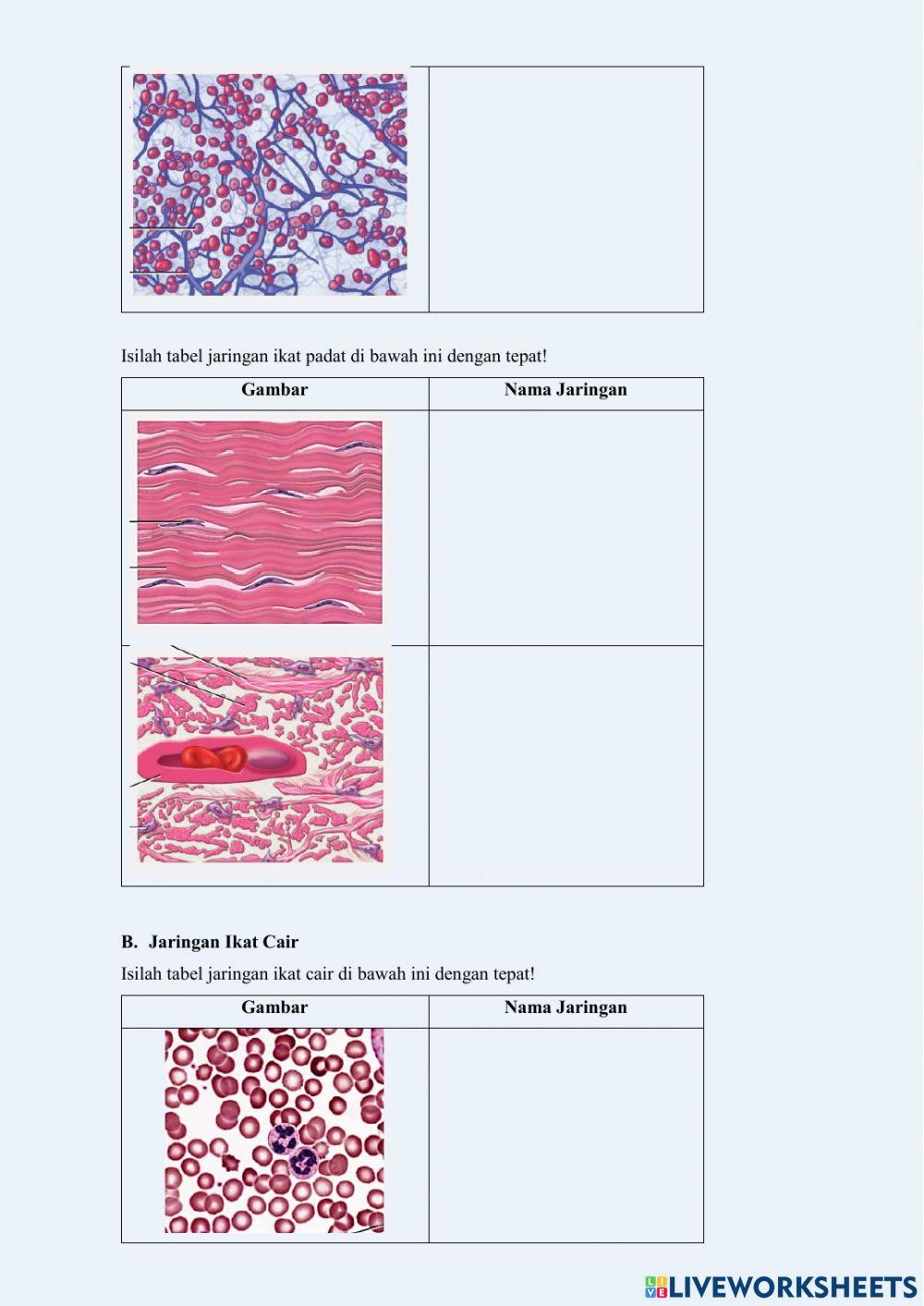 Isilah tabel jaringan ikat padat di bawah ini dengan tepat!

| Gambar | Nama Jaringan |
|---|---|
| | |
| | |

B. Jaringan Ikat Cair

Isilah tabel jaringan ikat cair di bawah ini dengan tepat!

| Gambar | Nama Jaringan |
|---|---|
| | |

LIVEWORKSHEETS